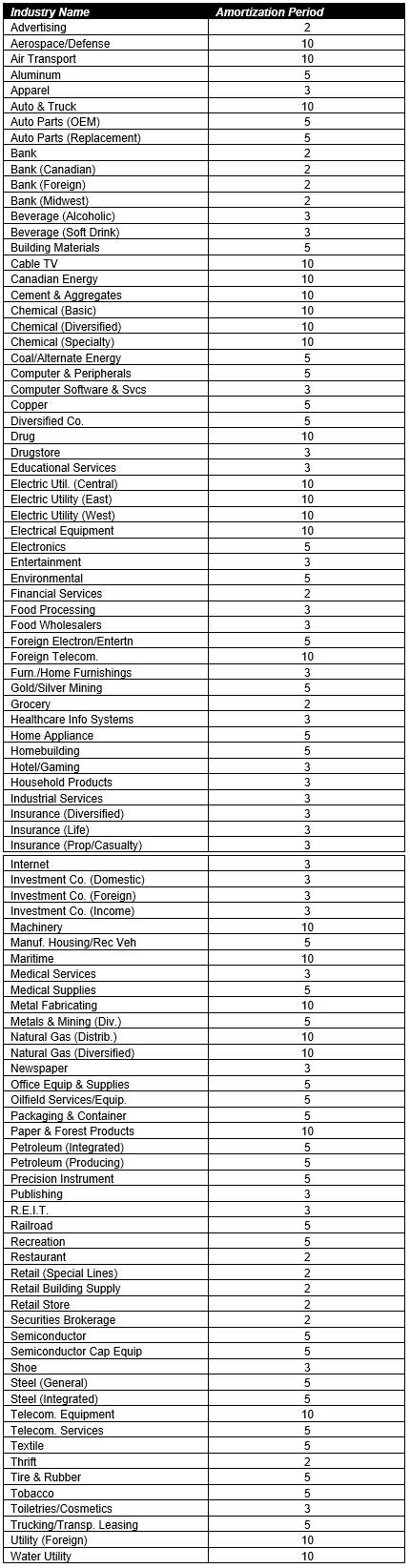 | Industry Name | Amortization Period |
|---|---|
| Advertising | 2 |
| Aerospace/Defense | 10 |
| Air Transport | 10 |
| Aluminum | 5 |
| Apparel | 3 |
| Auto & Truck | 10 |
| Auto Parts (OEM) | 5 |
| Auto Parts (Replacement) | 5 |
| Bank | 2 |
| Bank (Canadian) | 2 |
| Bank (Foreign) | 2 |
| Bank (Midwest) | 2 |
| Beverage (Alcoholic) | 3 |
| Beverage (Soft Drink) | 3 |
| Building Materials | 5 |
| Cable TV | 10 |
| Canadian Energy | 10 |
| Cement & Aggregates | 10 |
| Chemical (Basic) | 10 |
| Chemical (Diversified) | 10 |
| Chemical (Specialty) | 10 |
| Coal/Alternate Energy | 5 |
| Computer & Peripherals | 5 |
| Computer Software & Svcs | 3 |
| Copper | 5 |
| Diversified Co. | 5 |
| Drug | 10 |
| Drugstore | 3 |
| Educational Services | 3 |
| Electric Util. (Central) | 10 |
| Electric Utility (East) | 10 |
| Electric Utility (West) | 10 |
| Electrical Equipment | 10 |
| Electronics | 5 |
| Entertainment | 3 |
| Environmental | 5 |
| Financial Services | 2 |
| Food Processing | 3 |
| Food Wholesalers | 3 |
| Foreign Electron/Entertn | 5 |
| Foreign Telecom. | 10 |
| Furn./Home Furnishings | 3 |
| Gold/Silver Mining | 5 |
| Grocery | 2 |
| Healthcare Info Systems | 3 |
| Home Appliance | 5 |
| Homebuilding | 5 |
| Hotel/Gaming | 3 |
| Household Products | 3 |
| Industrial Services | 3 |
| Insurance (Diversified) | 3 |
| Insurance (Life) | 3 |
| Insurance (Prop/Casualty) | 3 |
| Internet | 3 |
| Investment Co. (Domestic) | 3 |
| Investment Co. (Foreign) | 3 |
| Investment Co. (Income) | 3 |
| Machinery | 10 |
| Manuf. Housing/Rec Veh | 5 |
| Maritime | 10 |
| Medical Services | 3 |
| Medical Supplies | 5 |
| Metal Fabricating | 10 |
| Metals & Mining (Div.) | 5 |
| Natural Gas (Distrib.) | 10 |
| Natural Gas (Diversified) | 10 |
| Newspaper | 3 |
| Office Equip & Supplies | 5 |
| Oilfield Services/Equip. | 5 |
| Packaging & Container | 5 |
| Paper & Forest Products | 10 |
| Petroleum (Integrated) | 5 |
| Petroleum (Producing) | 5 |
| Precision Instrument | 5 |
| Publishing | 3 |
| R.E.I.T. | 3 |
| Railroad | 5 |
| Recreation | 5 |
| Restaurant | 2 |
| Retail (Special Lines) | 2 |
| Retail Building Supply | 2 |
| Retail Store | 2 |
| Securities Brokerage | 2 |
| Semiconductor | 5 |
| Semiconductor Cap Equip | 5 |
| Shoe | 3 |
| Steel (General) | 5 |
| Steel (Integrated) | 5 |
| Telecom. Equipment | 10 |
| Telecom. Services | 5 |
| Textile | 5 |
| Thrift | 2 |
| Tire & Rubber | 5 |
| Tobacco | 5 |
| Toiletries/Cosmetics | 3 |
| Trucking/Transp. Leasing | 5 |
| Utility (Foreign) | 10 |
| Water Utility | 10 |